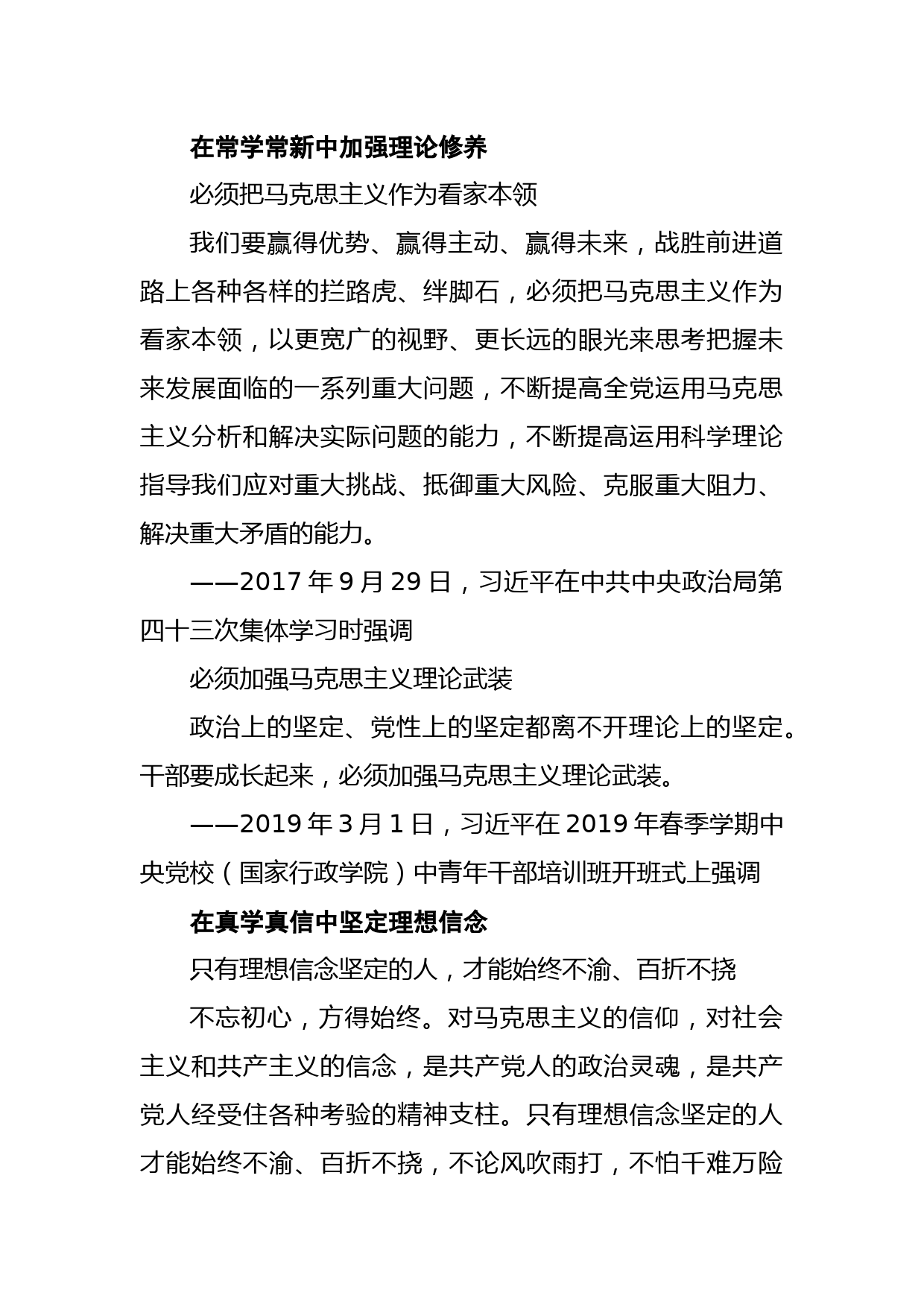 在常学常新中加强理论修养

必须把马克思主义作为看家本领

我们要赢得优势、赢得主动、赢得未来，战胜前进道路上各种各样的拦路虎、绊脚石，必须把马克思主义作为看家本领，以更宽广的视野、更长远的眼光来思考把握未来发展面临的一系列重大问题，不断提高全党运用马克思主义分析和解决实际问题的能力，不断提高运用科学理论指导我们应对重大挑战、抵御重大风险、克服重大阻力、解决重大矛盾的能力。

——2017 年 9 月 29 日，习近平在中共中央政治局第四十三次集体学习时强调

必须加强马克思主义理论武装

政治上的坚定、党性上的坚定都离不开理论上的坚定。干部要成长起来，必须加强马克思主义理论武装。

——2019 年 3 月 1 日，习近平在 2019 年春季学期中央党校（国家行政学院）中青年干部培训班开班式上强调

在真学真信中坚定理想信念

只有理想信念坚定的人，才能始终不渝、百折不挠

不忘初心，方得始终。对马克思主义的信仰，对社会主义和共产主义的信念，是共产党人的政治灵魂，是共产党人经受住各种考验的精神支柱。只有理想信念坚定的人才能始终不渝、百折不挠，不论风吹雨打，不怕千难万险